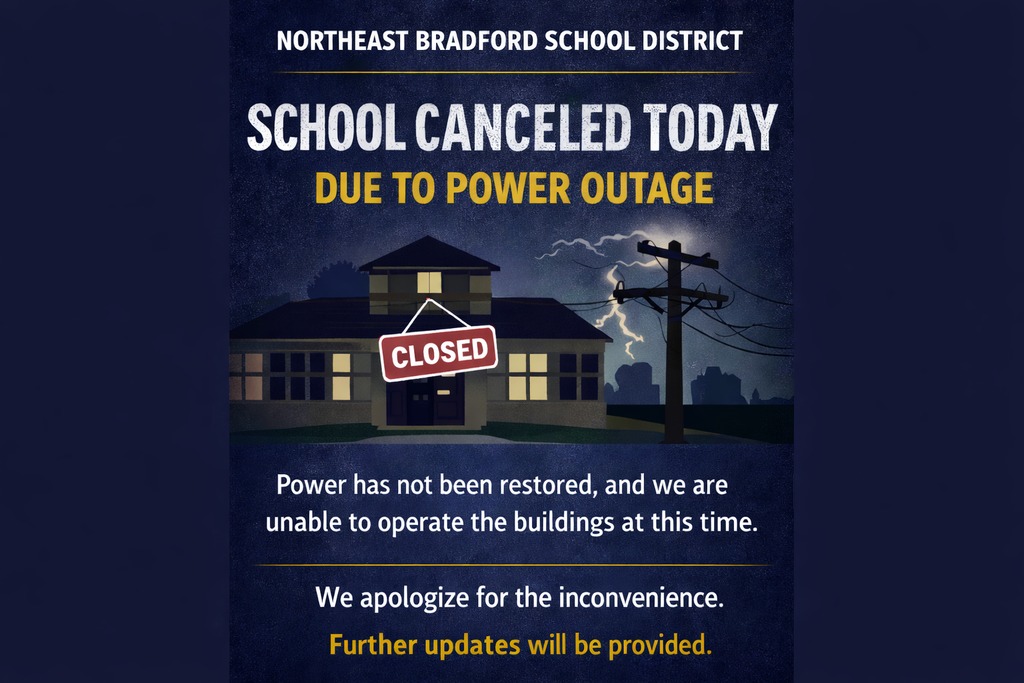 NORTHEAST BRADFORD SCHOOL DISTRICT

SCHOOL CANCELED TODAY

DUE TO POWER OUTAGE

CLOSED

Power has not been restored, and we are unable to operate the buildings at this time.

We apologize for the inconvenience.

Further updates will be provided.